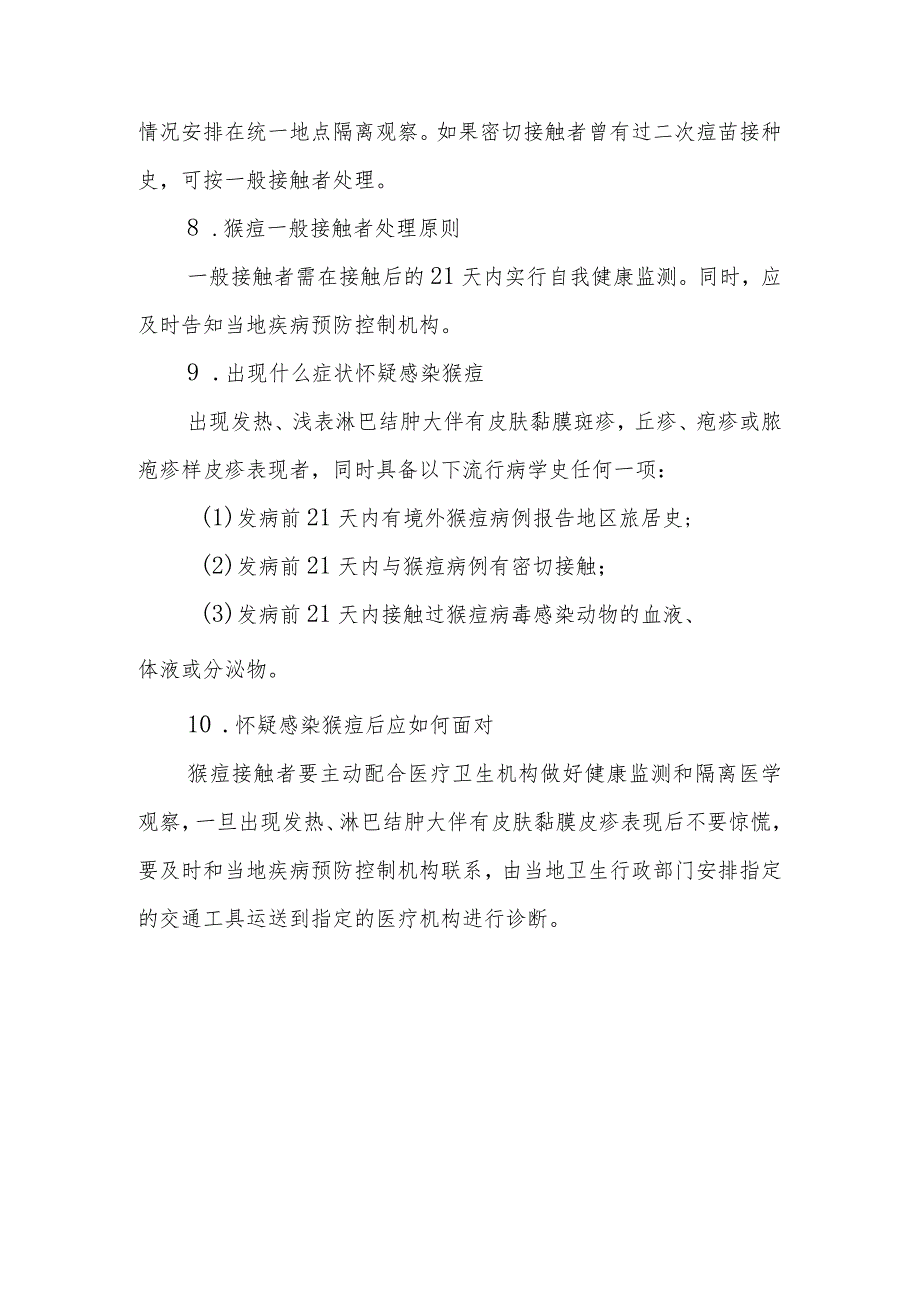 情况安排在统一地点隔离观察。如果密切接触者曾有过二次痘苗接种史，可按一般接触者处理。

8．猴痘一般接触者处理原则

一般接触者需在接触后的21天内实行自我健康监测。同时，应及时告知当地疾病预防控制机构。

9．出现什么症状怀疑感染猴痘

出现发热、浅表淋巴结肿大伴有皮肤黏膜斑疹，丘疹、疱疹或脓疱疹样皮疹表现者，同时具备以下流行病学史任何一项：

(1)发病前21天内有境外猴痘病例报告地区旅居史；

(2)发病前21天内与猴痘病例有密切接触；

(3)发病前21天内接触过猴痘病毒感染动物的血液、体液或分泌物。

10．怀疑感染猴痘后应如何面对

猴痘接触者要主动配合医疗卫生机构做好健康监测和隔离医学观察，一旦出现发热、淋巴结肿大伴有皮肤黏膜皮疹表现后不要惊慌，要及时和当地疾病预防控制机构联系，由当地卫生行政部门安排指定的交通工具运送到指定的医疗机构进行诊断。